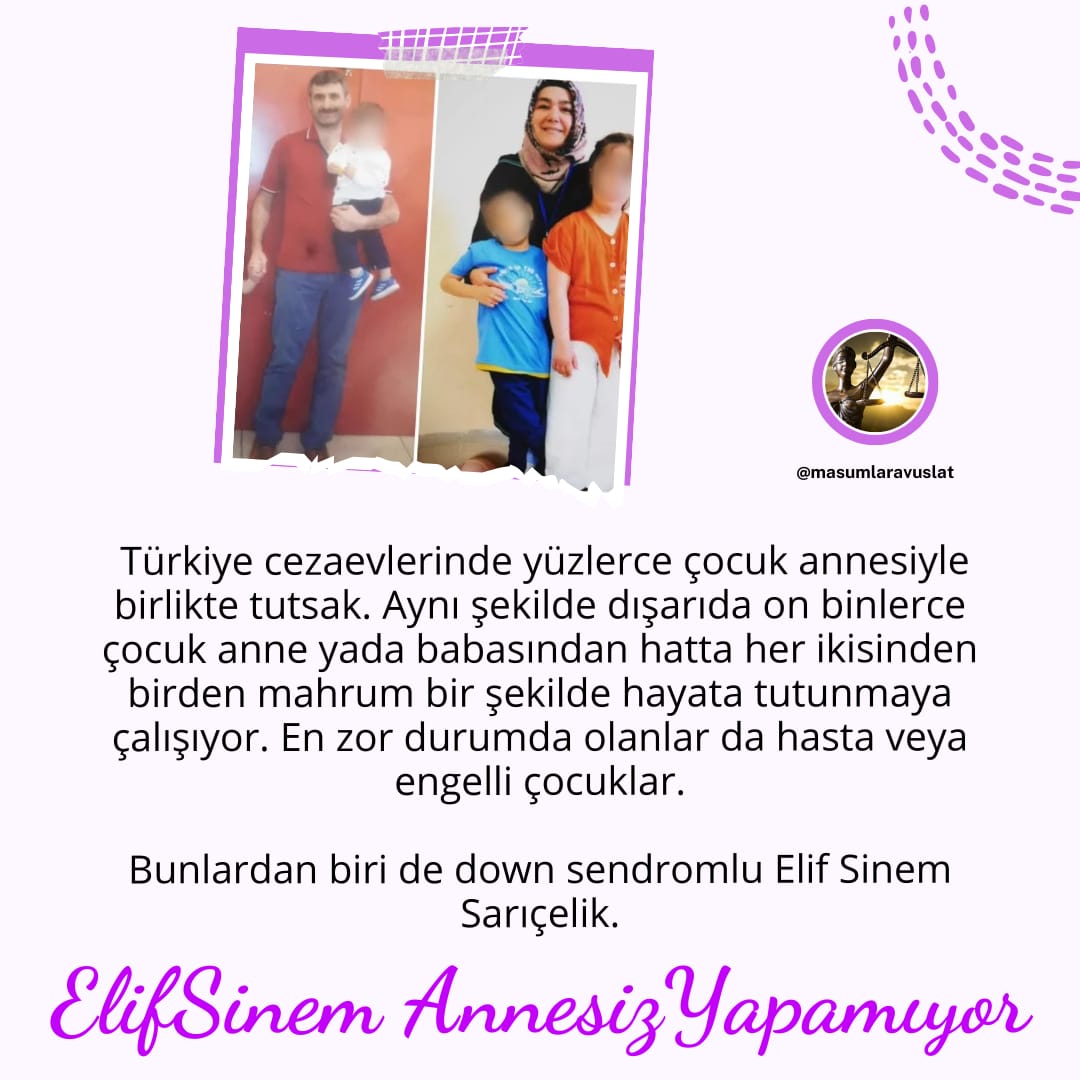 @masumlaravuslat

Türkiye cezaevlerinde yüzlerce çocuk annesiyle birlikte tutsak. Aynı şekilde dışarıda on binlerce çocuk anne yada babasından hatta her ikisinden birden mahrum bir şekilde hayata tutunmaya çalışıyor. En zor durumda olanlar da hasta veya engelli çocuklar.

Bunlardan biri de down sendromlu Elif Sinem Sarıçelik.

ElifSinem AnnesizYapamıyor